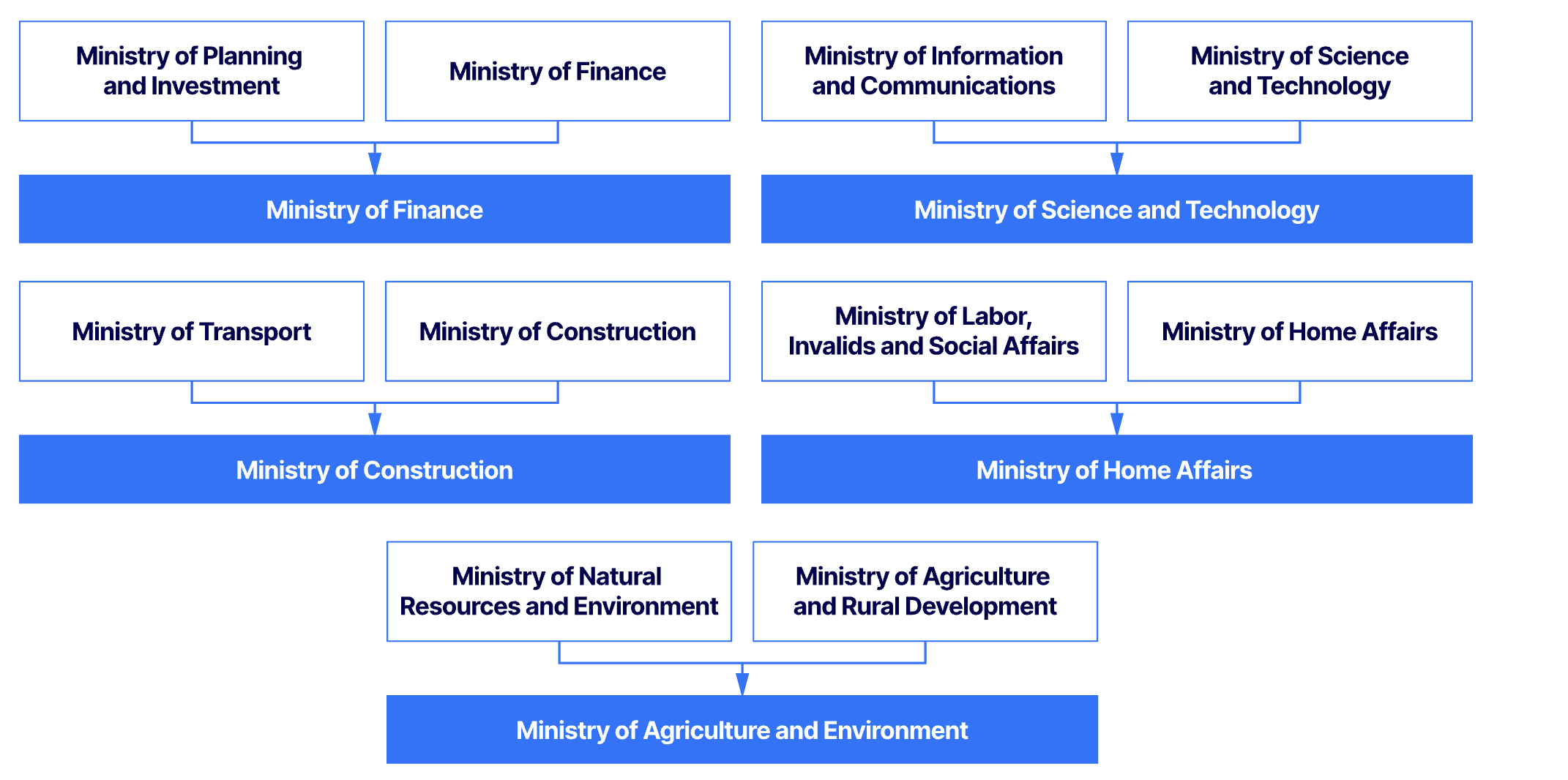 Ministry of Planning and Investment

Ministry of Finance

Ministry of Finance

Ministry of Information and Communications

Ministry of Science and Technology

Ministry of Science and Technology

Ministry of Transport

Ministry of Construction

Ministry of Construction

Ministry of Labor, Invalids and Social Affairs

Ministry of Home Affairs

Ministry of Home Affairs

Ministry of Natural Resources and Environment

Ministry of Agriculture and Rural Development

Ministry of Agriculture and Environment